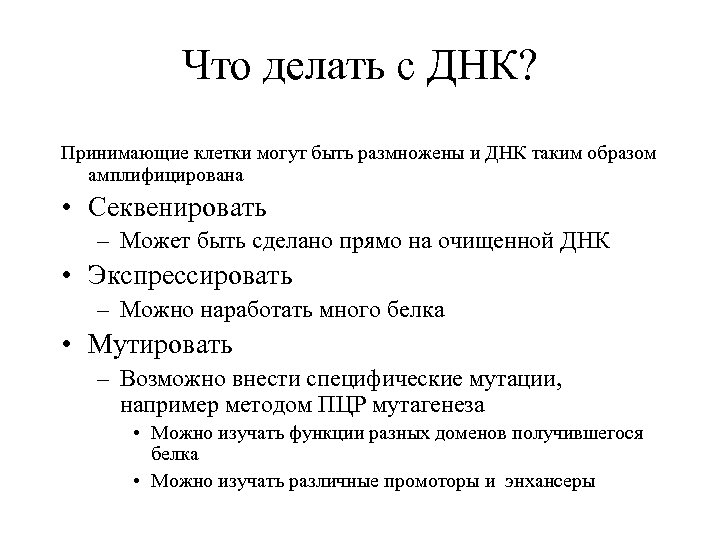 Что делать с ДНК?

Принимающие клетки могут быть размножены и ДНК таким образом амплифицирована

• Секвенировать
– Может быть сделано прямо на очищенной ДНК
• Экспрессировать
– Можно наработать много белка
• Мутировать
– Возможно внести специфические мутации, например методом ПЦР мутагенеза
• Можно изучать функции разных доменов получившегося белка
• Можно изучать различные промоторы и энхансеры